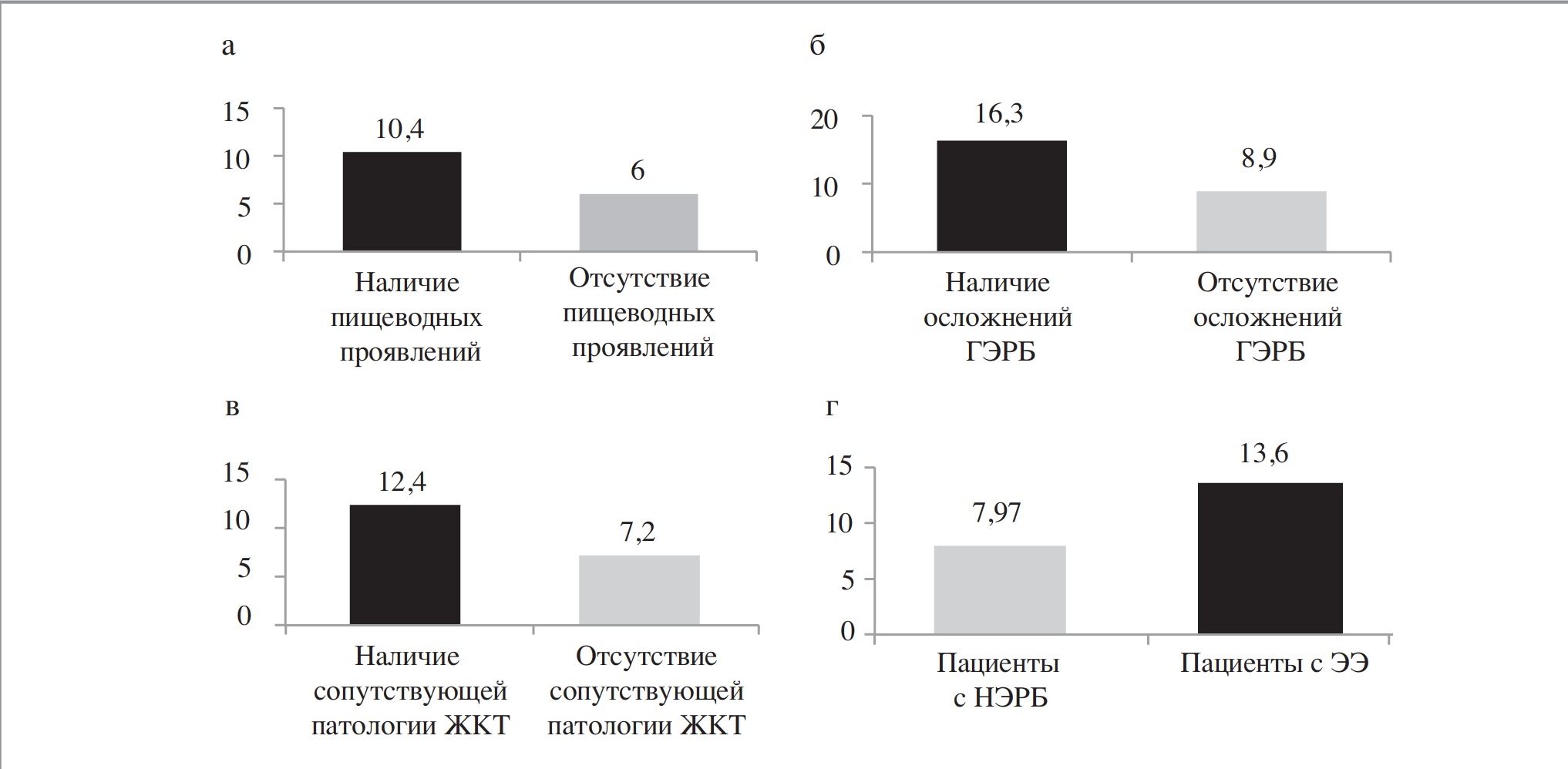 а

15
10
5
0

10,4
6

Наличие пищеводных проявлений

Отсутствие пищеводных проявлений

б

20
10
0

16,3
8,9

Наличие осложнений ГЭРБ

Отсутствие осложнений ГЭРБ

в

15
10
5
0

12,4
7,2

Наличие сопутствующей патологии ЖКТ

Отсутствие сопутствующей патологии ЖКТ

г

15
10
5
0

7,97
13,6

Пациенты с НЭРБ

Пациенты с ЭЭ